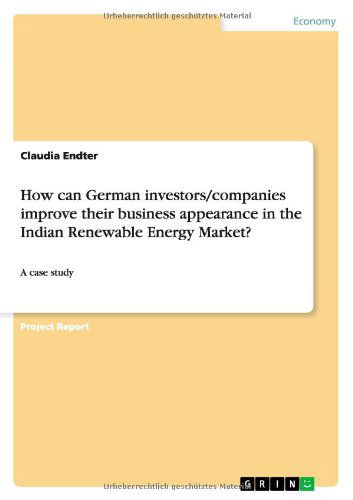 Urheberrechtlich geschütztes Material

Economy

Claudia Endter

How can German investors/companies improve their business appearance in the Indian Renewable Energy Market?

A case study

Project Report

Urheberrechtlich geschütztes Material

GRIN